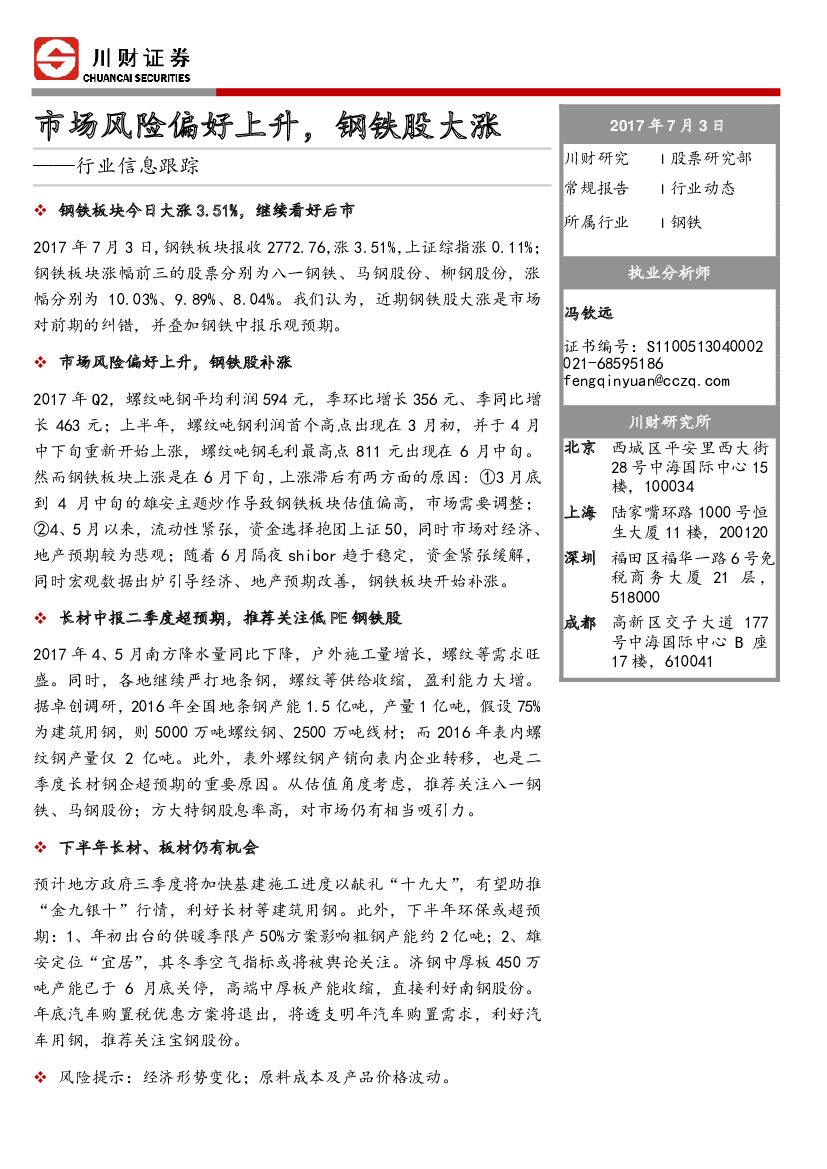 川财证券
CHUANCAI SECURITIES

市场风险偏好上升，钢铁股大涨

——行业信息跟踪

❖ 钢铁板块今日大涨 3.51%，继续看好后市

2017 年 7 月 3 日，钢铁板块报收 2772.76，涨 3.51%，上证综指涨 0.11%；钢铁板块涨幅前三的股票分别为八一钢铁、马钢股份、柳钢股份，涨幅分别为 10.03%、9.89%、8.04%。我们认为，近期钢铁股大涨是市场对前期的纠错，并叠加钢铁中报乐观预期。

❖ 市场风险偏好上升，钢铁股补涨

2017 年 Q2，螺纹吨钢平均利润 594 元，季环比增长 356 元、季同比增长 463 元；上半年，螺纹吨钢利润首个高点出现在 3 月初，并于 4 月中下旬重新开始上涨，螺纹吨钢毛利最高点 811 元出现在 6 月中旬。然而钢铁板块上涨是在 6 月下旬，上涨滞后有两方面的原因：①3 月底到 4 月中旬的雄安主题炒作导致钢铁板块估值偏高，市场需要调整；②4、5 月以来，流动性紧张，资金选择抱团上证 50，同时市场对经济、地产预期较为悲观；随着 6 月隔夜 shibor 趋于稳定，资金紧张缓解，同时宏观数据出炉引导经济、地产预期改善，钢铁板块开始补涨。

❖ 长材中报二季度超预期，推荐关注低 PE 钢铁股

2017 年 4、5 月南方降水量同比下降，户外施工量增长，螺纹等需求旺盛。同时，各地继续严打地条钢，螺纹等供给收缩，盈利能力大增。据卓创调研，2016 年全国地条钢产能 1.5 亿吨，产量 1 亿吨，假设 75% 为建筑用钢，则 5000 万吨螺纹钢、2500 万吨线材；而 2016 年表内螺纹钢产量仅 2 亿吨。此外，表外螺纹钢产销向表内企业转移，也是二季度长材钢企超预期的重要原因。从估值角度考虑，推荐关注八一钢铁、马钢股份；方大特钢股息率高，对市场仍有相当吸引力。

❖ 下半年长材、板材仍有机会

预计地方政府三季度将加快基建施工进度以献礼“十九大”，有望助推“金九银十”行情，利好长材等建筑用钢。此外，下半年环保或超预期：1、年初出台的供暖季限产 50%方案影响粗钢产能约 2 亿吨；2、雄安定位“宜居”，其冬季空气指标或将被舆论关注。济钢中厚板 450 万吨产能已于 6 月底关停，高端中厚板产能收缩，直接利好南钢股份。年底汽车购置税优惠方案将退出，将透支明年汽车购置需求，利好汽车用钢，推荐关注宝钢股份。

❖ 风险提示：经济形势变化；原料成本及产品价格波动。

2017 年 7 月 3 日

川财研究 | 股票研究部
常规报告 | 行业动态
所属行业 | 钢铁

执业分析师

冯钦远

证书编号：S1100513040002
021-68595186
fengqinyuan@cczq.com

川财研究所

北京 西城区平安里西大街 28 号中海国际中心 15 楼，100034
上海 陆家嘴环路 1000 号恒生大厦 11 楼，200120
深圳 福田区福华一路 6 号免税商务大厦 21 层，518000
成都 高新区交子大道 177 号中海国际中心 B 座 17 楼，610041